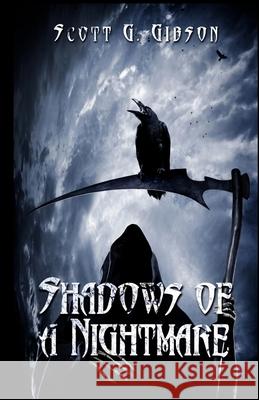 Scott G. Gibson

Shadows of a Nightmare

Kraina Książek